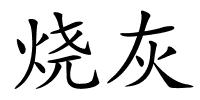 烧灰